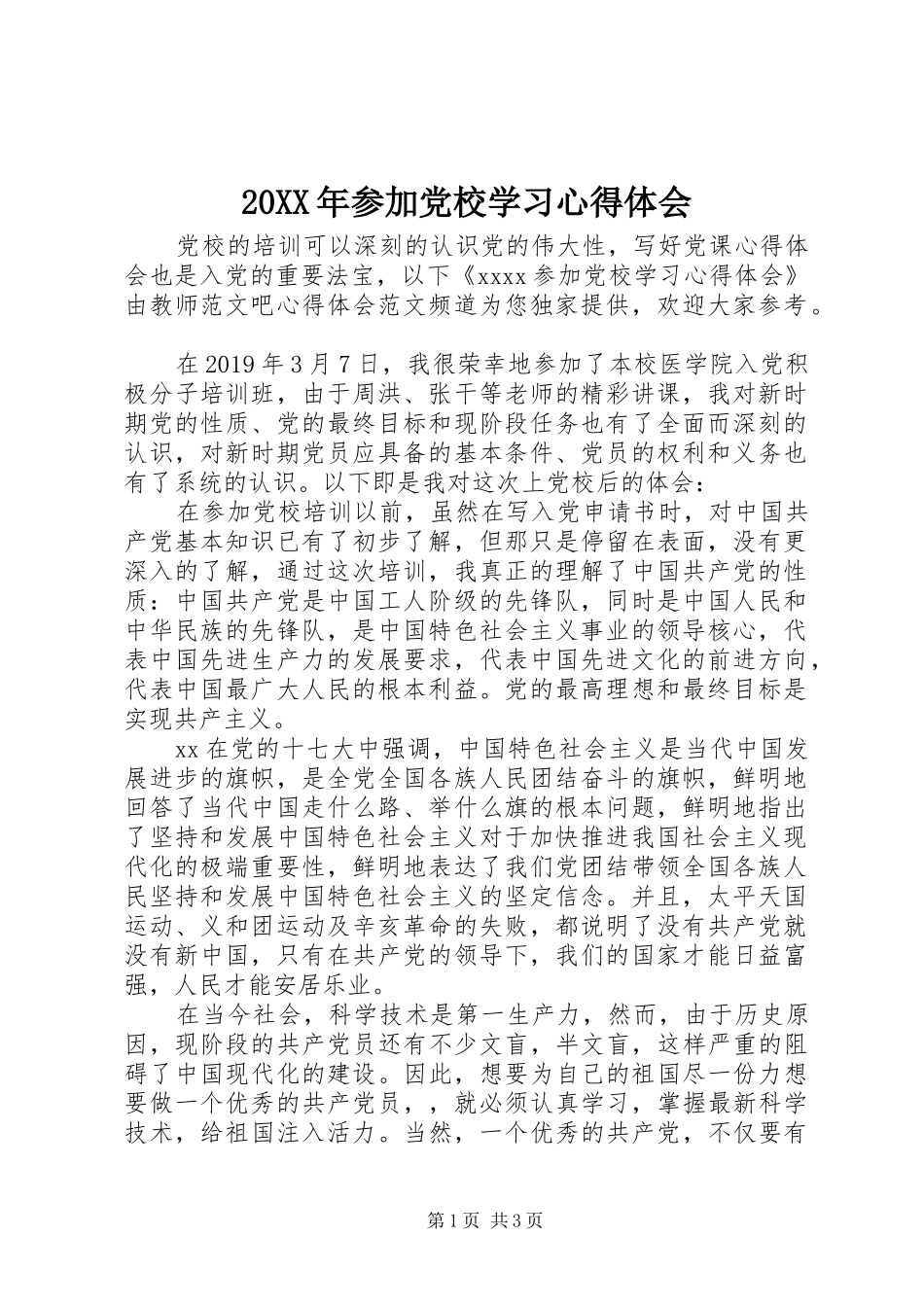 20XX年参加党校学习心得体会

党校的培训可以深刻的认识党的伟大性，写好党课心得体会也是入党的重要法宝，以下《xxxx参加党校学习心得体会》由教师范文吧心得体会范文频道为您独家提供，欢迎大家参考。

在2019年3月7日，我很荣幸地参加了本校医学院入党积极分子培训班，由于周洪、张干等老师的精彩讲课，我对新时期党的性质、党的最终目标和现阶段任务也有了全面而深刻的认识，对新时期党员应具备的基本条件、党员的权利和义务也有了系统的认识。以下即是我对这次上党校后的体会：

在参加党校培训以前，虽然在写入党申请书时，对中国共产党基本知识已有了初步了解，但那只是停留在表面，没有更深入的了解，通过这次培训，我真正的理解了中国共产党的性质：中国共产党是中国工人阶级的先锋队，同时是中国人民和中华民族的先锋队，是中国特色社会主义事业的领导核心，代表中国先进生产力的发展要求，代表中国先进文化的前进方向，代表中国最广大人民的根本利益。党的最高理想和最终目标是实现共产主义。

xx在党的十七大中强调，中国特色社会主义是当代中国发展进步的旗帜，是全党全国各族人民团结奋斗的旗帜，鲜明地回答了当代中国走什么路、举什么旗的根本问题，鲜明地指出了坚持和发展中国特色社会主义对于加快推进我国社会主义现代化的极端重要性，鲜明地表达了我们党团结带领全国各族人民坚持和发展中国特色社会主义的坚定信念。并且，太平天国运动、义和团运动及辛亥革命的失败，都说明了没有共产党就没有新中国，只有在共产党的领导下，我们的国家才能日益富强，人民才能安居乐业。

在当今社会，科学技术是第一生产力，然而，由于历史原因，现阶段的共产党员还有不少文盲，半文盲，这样严重的阻碍了中国现代化的建设。因此，想要为自己的祖国尽一份力想要做一个优秀的共产党员，，就必须认真学习，掌握最新科学技术，给祖国注入活力。当然，一个优秀的共产党，不仅要有

第1页 共3页